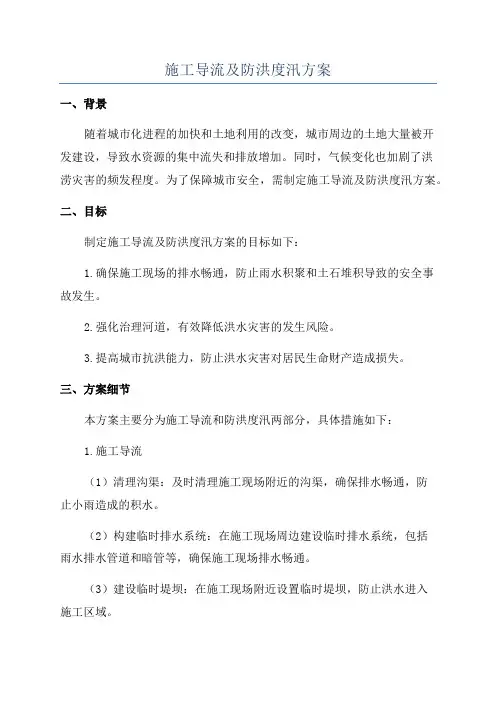 施工导流及防洪度汛方案

一、背景

随着城市化进程的加快和土地利用的改变，城市周边的土地大量被开发建设，导致水资源的集中流失和排放增加。同时，气候变化也加剧了洪涝灾害的频发程度。为了保障城市安全，需制定施工导流及防洪度汛方案。

二、目标

制定施工导流及防洪度汛方案的目标如下：

1.确保施工现场的排水畅通，防止雨水积聚和土石堆积导致的安全事故发生。

2.强化治理河道，有效降低洪水灾害的发生风险。

3.提高城市抗洪能力，防止洪水灾害对居民生命财产造成损失。

三、方案细节

本方案主要分为施工导流和防洪度汛两部分，具体措施如下：

1.施工导流

（1）清理沟渠：及时清理施工现场附近的沟渠，确保排水畅通，防止小雨造成的积水。

（2）构建临时排水系统：在施工现场周边建设临时排水系统，包括雨水排水管道和暗管等，确保施工现场排水畅通。

（3）建设临时堤坝：在施工现场附近设置临时堤坝，防止洪水进入施工区域。